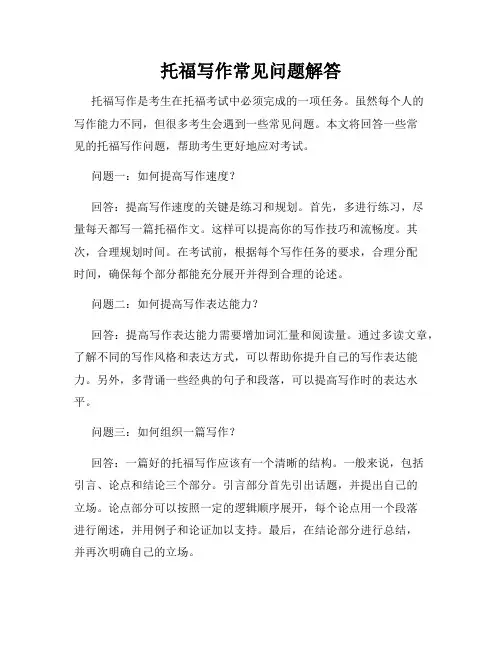 托福写作常见问题解答

托福写作是考生在托福考试中必须完成的一项任务。虽然每个人的写作能力不同，但很多考生会遇到一些常见问题。本文将回答一些常见的托福写作问题，帮助考生更好地应对考试。

问题一：如何提高写作速度？

回答：提高写作速度的关键是练习和规划。首先，多进行练习，尽量每天都写一篇托福作文。这样可以提高你的写作技巧和流畅度。其次，合理规划时间。在考试前，根据每个写作任务的要求，合理分配时间，确保每个部分都能充分展开并得到合理的论述。

问题二：如何提高写作表达能力？

回答：提高写作表达能力需要增加词汇量和阅读量。通过多读文章，了解不同的写作风格和表达方式，可以帮助你提升自己的写作表达能力。另外，多背诵一些经典的句子和段落，可以提高写作时的表达水平。

问题三：如何组织一篇写作？

回答：一篇好的托福写作应该有一个清晰的结构。一般来说，包括引言、论点和结论三个部分。引言部分首先引出话题，并提出自己的立场。论点部分可以按照一定的逻辑顺序展开，每个论点用一个段落进行阐述，并用例子和论证加以支持。最后，在结论部分进行总结，并再次明确自己的立场。